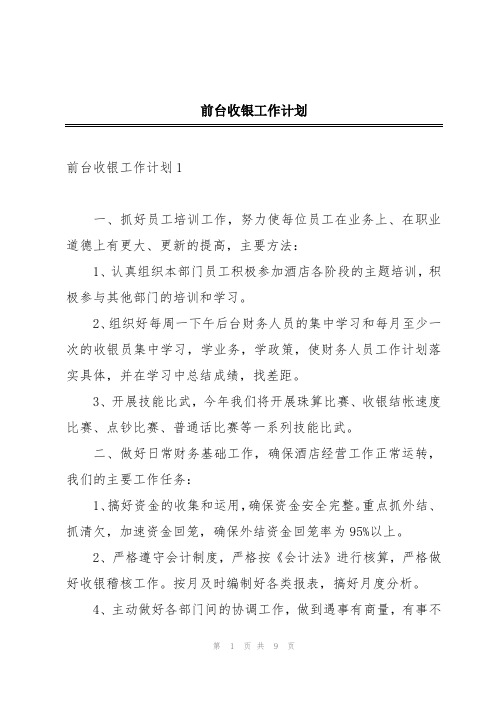 前台收银工作计划

前台收银工作计划1

一、抓好员工培训工作，努力使每位员工在业务上、在职业道德上有更大、更新的提高，主要方法：

1、认真组织本部门员工积极参加酒店各阶段的主题培训，积极参与其他部门的培训和学习。

2、组织好每周一下午后台财务人员的集中学习和每月至少一次的收银员集中学习，学业务，学政策，使财务人员工作计划落实具体，并在学习中总结成绩，找差距。

3、开展技能比武，今年我们将开展珠算比赛、收银结帐速度比赛、点钞比赛、普通话比赛等一系列技能比武。

二、做好日常财务基础工作，确保酒店经营工作正常运转，我们的主要工作任务：

1、搞好资金的收集和运用，确保资金安全完整。重点抓外结、抓清欠，加速资金回笼，确保外结资金回笼率为95%以上。

2、严格遵守会计制度，严格按《会计法》进行核算，严格做好收银稽核工作。按月及时编制好各类报表，搞好月度分析。

4、主动做好各部门间的协调工作，做到遇事有商量，有事不

第 1 页 共 9 页